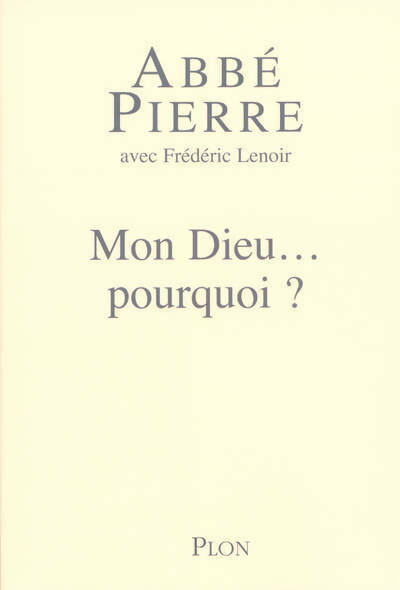 ABBÉ PIERRE

avec Frédéric Lenoir

Mon Dieu… pourquoi ?

PLON